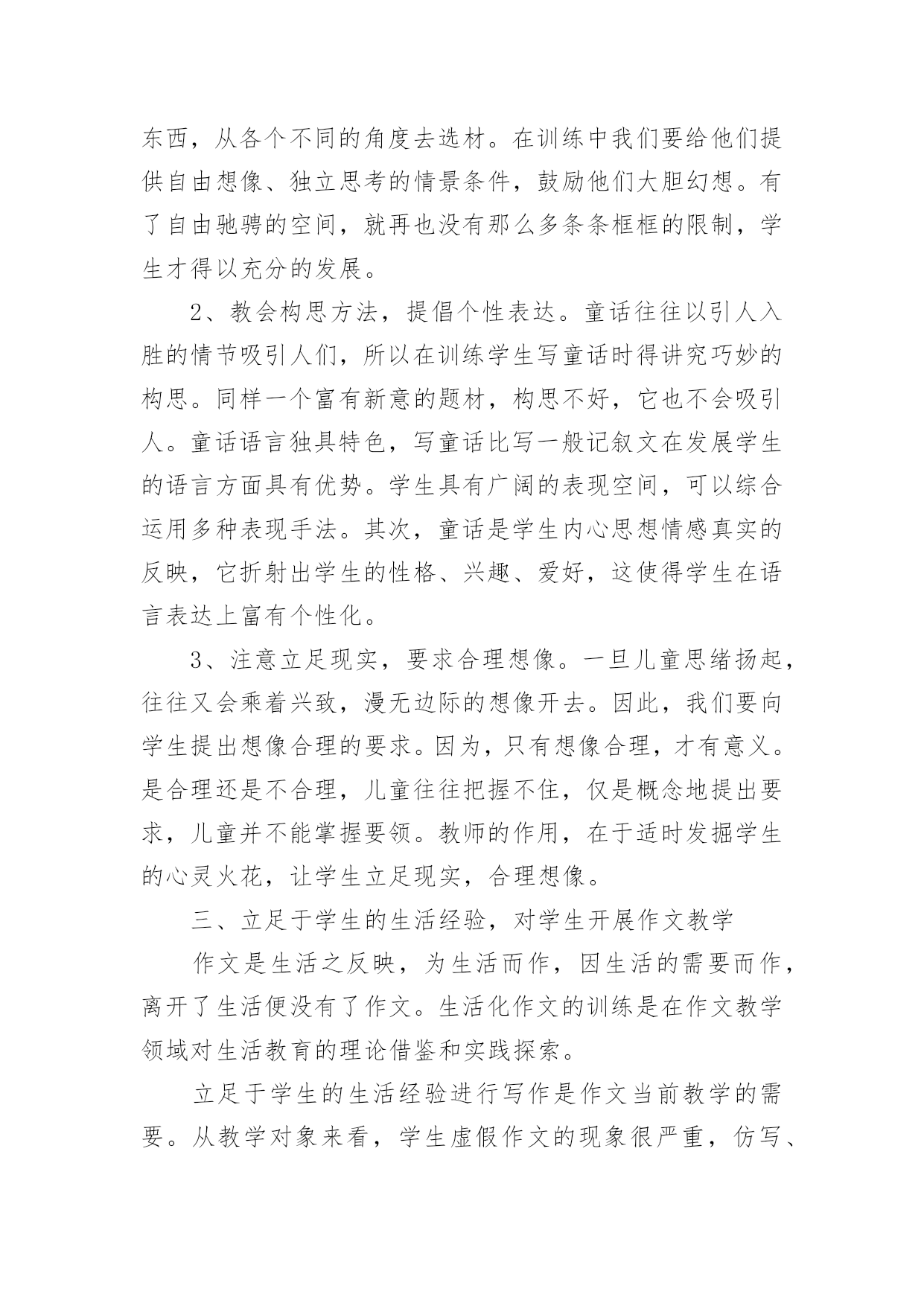 东西，从各个不同的角度去选材。在训练中我们要给他们提供自由想像、独立思考的情景条件，鼓励他们大胆幻想。有了自由驰骋的空间，就再也没有那么多条条框框的限制，学生才得以充分的发展。

2、教会构思方法，提倡个性表达。童话往往以引人入胜的情节吸引人们，所以在训练学生写童话时得讲究巧妙的构思。同样一个富有新意的题材，构思不好，它也不会吸引人。童话语言独具特色，写童话比写一般记叙文在发展学生的语言方面具有优势。学生具有广阔的表现空间，可以综合运用多种表现手法。其次，童话是学生内心思想情感真实的反映，它折射出学生的性格、兴趣、爱好，这使得学生在语言表达上富有个性化。

3、注意立足现实，要求合理想像。一旦儿童思绪扬起，往往又会乘着兴致，漫无边际的想像开去。因此，我们要向学生提出想像合理的要求。因为，只有想像合理，才有意义。是合理还是不合理，儿童往往把握不住，仅是概念地提出要求，儿童并不能掌握要领。教师的作用，在于适时发掘学生的心灵火花，让学生立足现实，合理想像。

三、立足于学生的生活经验，对学生开展作文教学

作文是生活之反映，为生活而作，因生活的需要而作，离开了生活便没有了作文。生活化作文的训练是在作文教学领域对生活教育的理论借鉴和实践探索。

立足于学生的生活经验进行写作是作文当前教学的需要。从教学对象来看，学生虚假作文的现象很严重，仿写、